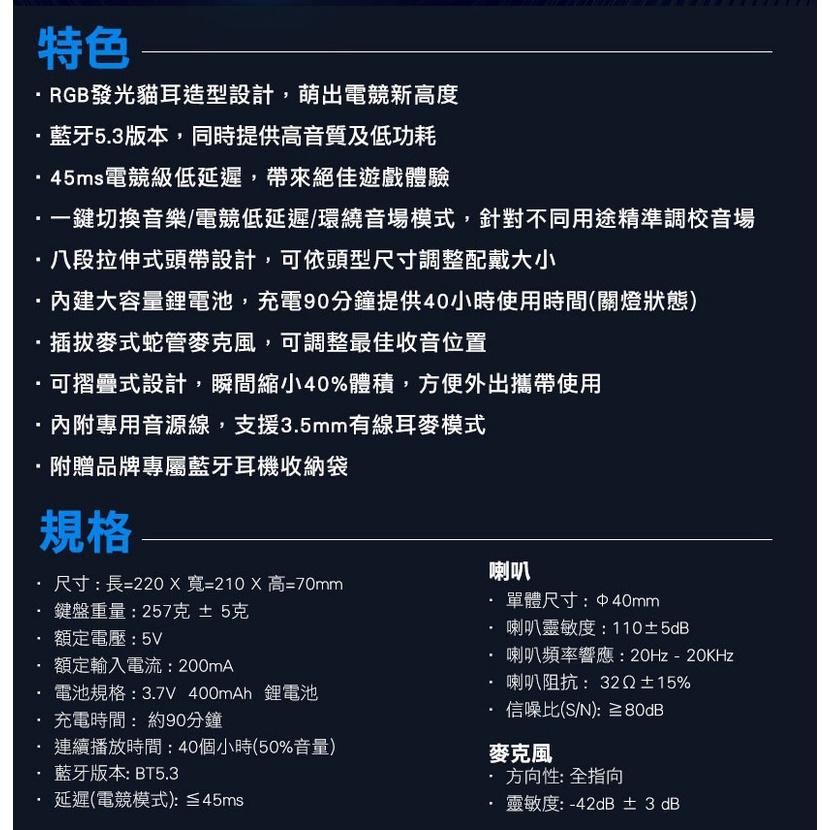 特色

· RGB發光貓耳造型設計，萌出電競新高度
· 藍牙5.3版本，同時提供高音質及低功耗
· 45ms電競級低延遲，帶來絕佳遊戲體驗
· 一鍵切換音樂/電競低延遲/環繞音場模式，針對不同用途精準調校音場
· 八段拉伸式頭帶設計，可依頭型尺寸調整配戴大小
· 內建大容量鋰電池，充電90分鐘提供40小時使用時間(關燈狀態)
· 插拔麥式蛇管麥克風，可調整最佳收音位置
· 可摺疊式設計，瞬間縮小40%體積，方便外出攜帶使用
· 內附專用音源線，支援3.5mm有線耳麥模式
· 附贈品牌專屬藍牙耳機收納袋

規格

· 尺寸：長=220 X 寬=210 X 高=70mm
· 鍵盤重量：257克 ± 5克
· 額定電壓：5V
· 額定輸入電流：200mA
· 電池規格：3.7V 400mAh 鋰電池
· 充電時間： 約90分鐘
· 連續播放時間：40個小時(50%音量)
· 藍牙版本: BT5.3
· 延遲(電競模式): ≦45ms

喇叭
· 單體尺寸：Φ40mm
· 喇叭靈敏度：110±5dB
· 喇叭頻率響應：20Hz - 20KHz
· 喇叭阻抗： 32Ω±15%
· 信噪比(S/N): ≧80dB

麥克風
· 方向性: 全指向
· 靈敏度: -42dB ± 3 dB